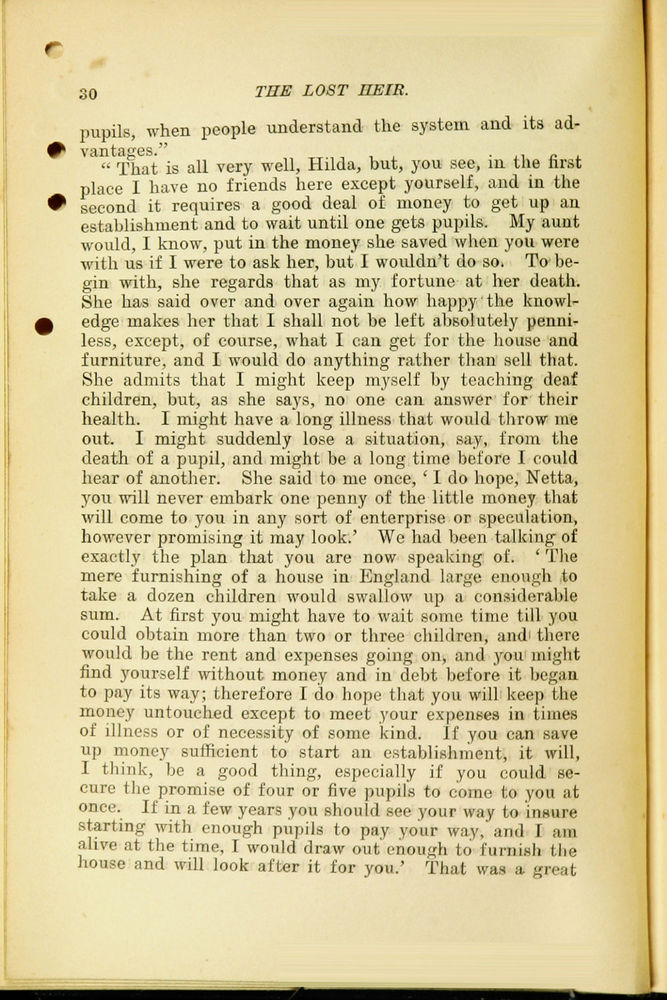 30 THE LOST HEIR.

pupils, when people understand the system and its advantages."

"That is all very well, Hilda, but, you see, in the first place I have no friends here except yourself, and in the second it requires a good deal of money to get up an establishment and to wait until one gets pupils. My aunt would, I know, put in the money she saved when you were with us if I were to ask her, but I wouldn't do so. To begin with, she regards that as my fortune at her death. She has said over and over again how happy the knowledge makes her that I shall not be left absolutely penniless, except, of course, what I can get for the house and furniture, and I would do anything rather than sell that. She admits that I might keep myself by teaching deaf children, but, as she says, no one can answer for their health. I might have a long illness that would throw me out. I might suddenly lose a situation, say, from the death of a pupil, and might be a long time before I could hear of another. She said to me once, 'I do hope, Netta, you will never embark one penny of the little money that will come to you in any sort of enterprise or speculation, however promising it may look.' We had been talking of exactly the plan that you are now speaking of. 'The mere furnishing of a house in England large enough to take a dozen children would swallow up a considerable sum. At first you might have to wait some time till you could obtain more than two or three children, and there would be the rent and expenses going on, and you might find yourself without money and in debt before it began to pay its way; therefore I do hope that you will keep the money untouched except to meet your expenses in times of illness or of necessity of some kind. If you can save up money sufficient to start an establishment, it will, I think, be a good thing, especially if you could secure the promise of four or five pupils to come to you at once. If in a few years you should see your way to insure starting with enough pupils to pay your way, and I am alive at the time, I would draw out enough to furnish the house and will look after it for you.' That was a great